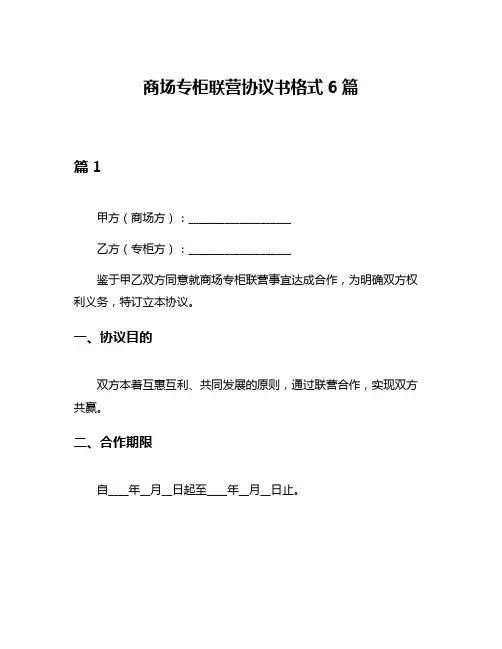 商场专柜联营协议书格式 6 篇

篇 1

甲方（商场方）：__________________

乙方（专柜方）：__________________

鉴于甲乙双方同意就商场专柜联营事宜达成合作，为明确双方权利义务，特订立本协议。

一、协议目的

双方本着互惠互利、共同发展的原则，通过联营合作，实现双方共赢。

二、合作期限

自____年__月__日起至____年__月__日止。